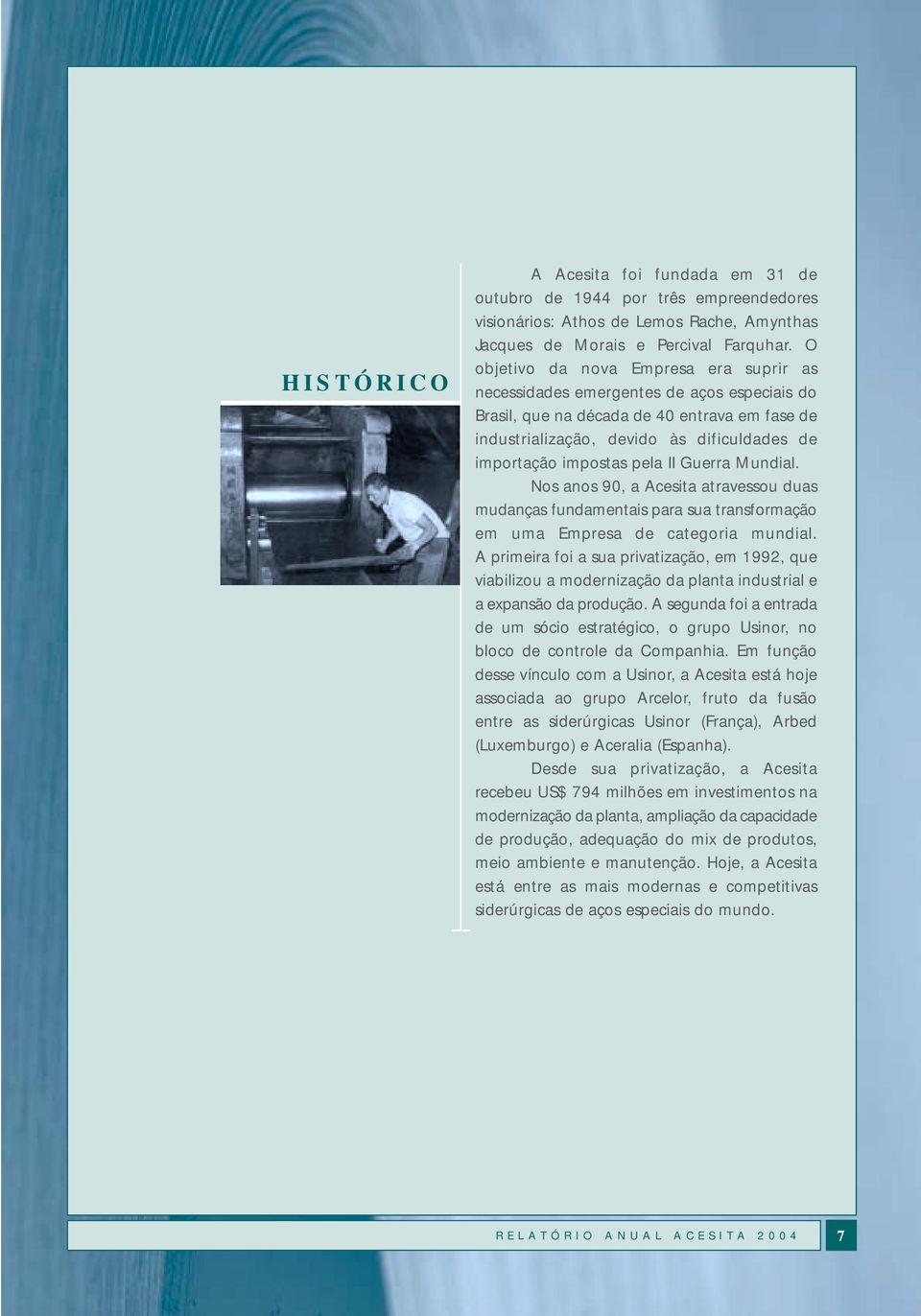 HISTÓRICO

A Acesita foi fundada em 31 de outubro de 1944 por três empreendedores visionários: Athos de Lemos Rache, Amynthas Jacques de Morais e Percival Farquhar. O objetivo da nova Empresa era suprir as necessidades emergentes de aços especiais do Brasil, que na década de 40 entrava em fase de industrialização, devido às dificuldades de importação impostas pela II Guerra Mundial.

Nos anos 90, a Acesita atravessou duas mudanças fundamentais para sua transformação em uma Empresa de categoria mundial. A primeira foi a sua privatização, em 1992, que viabilizou a modernização da planta industrial e a expansão da produção. A segunda foi a entrada de um sócio estratégico, o grupo Usinor, no bloco de controle da Companhia. Em função desse vínculo com a Usinor, a Acesita está hoje associada ao grupo Arcelor, fruto da fusão entre as siderúrgicas Usinor (França), Arbed (Luxemburgo) e Aceralia (Espanha).

Desde sua privatização, a Acesita recebeu US$ 794 milhões em investimentos na modernização da planta, ampliação da capacidade de produção, adequação do mix de produtos, meio ambiente e manutenção. Hoje, a Acesita está entre as mais modernas e competitivas siderúrgicas de aços especiais do mundo.

RELATÓRIO ANUAL ACESITA 2004

7